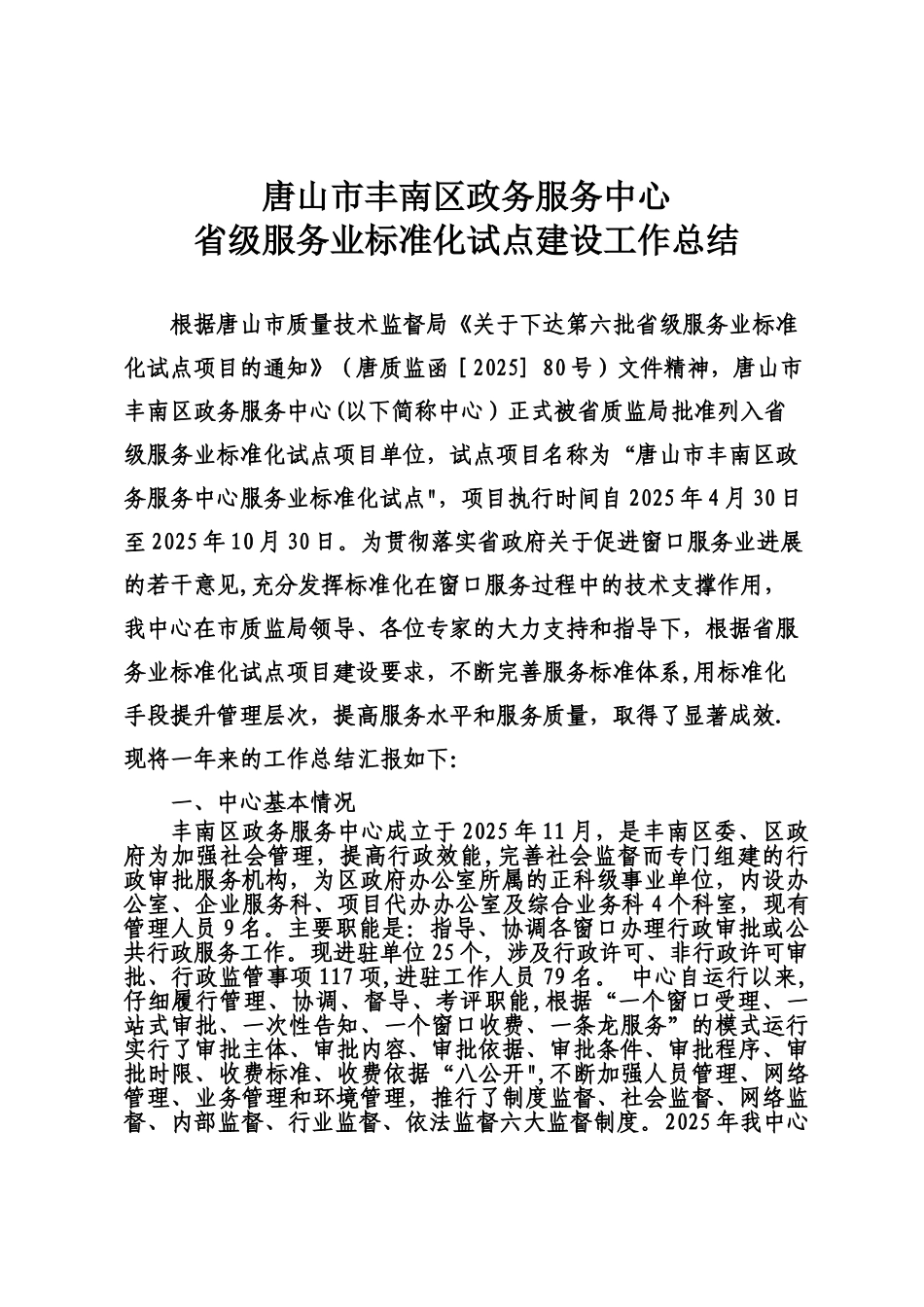 唐山市丰南区政务服务中心
省级服务业标准化试点建设工作总结

根据唐山市质量技术监督局《关于下达第六批省级服务业标准化试点项目的通知》（唐质监函［2025］80号）文件精神，唐山市丰南区政务服务中心(以下简称中心）正式被省质监局批准列入省级服务业标准化试点项目单位，试点项目名称为“唐山市丰南区政务服务中心服务业标准化试点"，项目执行时间自2025年4月30日至2025年10月30日。为贯彻落实省政府关于促进窗口服务业进展的若干意见,充分发挥标准化在窗口服务过程中的技术支撑作用，我中心在市质监局领导、各位专家的大力支持和指导下，根据省服务业标准化试点项目建设要求，不断完善服务标准体系,用标准化手段提升管理层次，提高服务水平和服务质量，取得了显著成效.现将一年来的工作总结汇报如下:

一、中心基本情况

丰南区政务服务中心成立于2025年11月，是丰南区委、区政府为加强社会管理，提高行政效能,完善社会监督而专门组建的行政审批服务机构，为区政府办公室所属的正科级事业单位，内设办公室、企业服务科、项目代办办公室及综合业务科4个科室，现有管理人员9名。主要职能是：指导、协调各窗口办理行政审批或公共行政服务工作。现进驻单位25个，涉及行政许可、非行政许可审批、行政监管事项117项,进驻工作人员79名。 中心自运行以来，仔细履行管理、协调、督导、考评职能,根据“一个窗口受理、一站式审批、一次性告知、一个窗口收费、一条龙服务”的模式运行实行了审批主体、审批内容、审批依据、审批条件、审批程序、审批时限、收费标准、收费依据“八公开",不断加强人员管理、网络管理、业务管理和环境管理，推行了制度监督、社会监督、网络监督、内部监督、行业监督、依法监督六大监督制度。2025年我中心